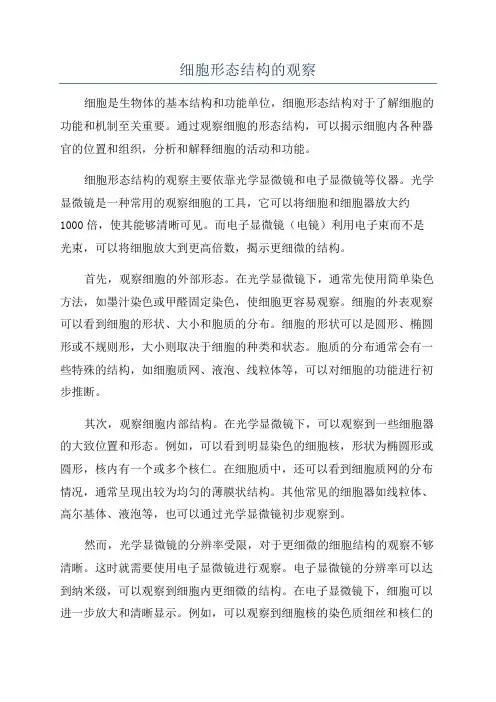 细胞形态结构的观察

细胞是生物体的基本结构和功能单位，细胞形态结构对于了解细胞的功能和机制至关重要。通过观察细胞的形态结构，可以揭示细胞内各种器官的位置和组织，分析和解释细胞的活动和功能。

细胞形态结构的观察主要依靠光学显微镜和电子显微镜等仪器。光学显微镜是一种常用的观察细胞的工具，它可以将细胞和细胞器放大约1000倍，使其能够清晰可见。而电子显微镜（电镜）利用电子束而不是光束，可以将细胞放大到更高倍数，揭示更细微的结构。

首先，观察细胞的外部形态。在光学显微镜下，通常先使用简单染色方法，如墨汁染色或甲醛固定染色，使细胞更容易观察。细胞的外表观察可以看到细胞的形状、大小和胞质的分布。细胞的形状可以是圆形、椭圆形或不规则形，大小则取决于细胞的种类和状态。胞质的分布通常会有一些特殊的结构，如细胞质网、液泡、线粒体等，可以对细胞的功能进行初步推断。

其次，观察细胞内部结构。在光学显微镜下，可以观察到一些细胞器的大致位置和形态。例如，可以看到明显染色的细胞核，形状为椭圆形或圆形，核内有一个或多个核仁。在细胞质中，还可以看到细胞质网的分布情况，通常呈现出较为均匀的薄膜状结构。其他常见的细胞器如线粒体、高尔基体、液泡等，也可以通过光学显微镜初步观察到。

然而，光学显微镜的分辨率受限，对于更细微的细胞结构的观察不够清晰。这时就需要使用电子显微镜进行观察。电子显微镜的分辨率可以达到纳米级，可以观察到细胞内更细微的结构。在电子显微镜下，细胞可以进一步放大和清晰显示。例如，可以观察到细胞核的染色质细丝和核仁的